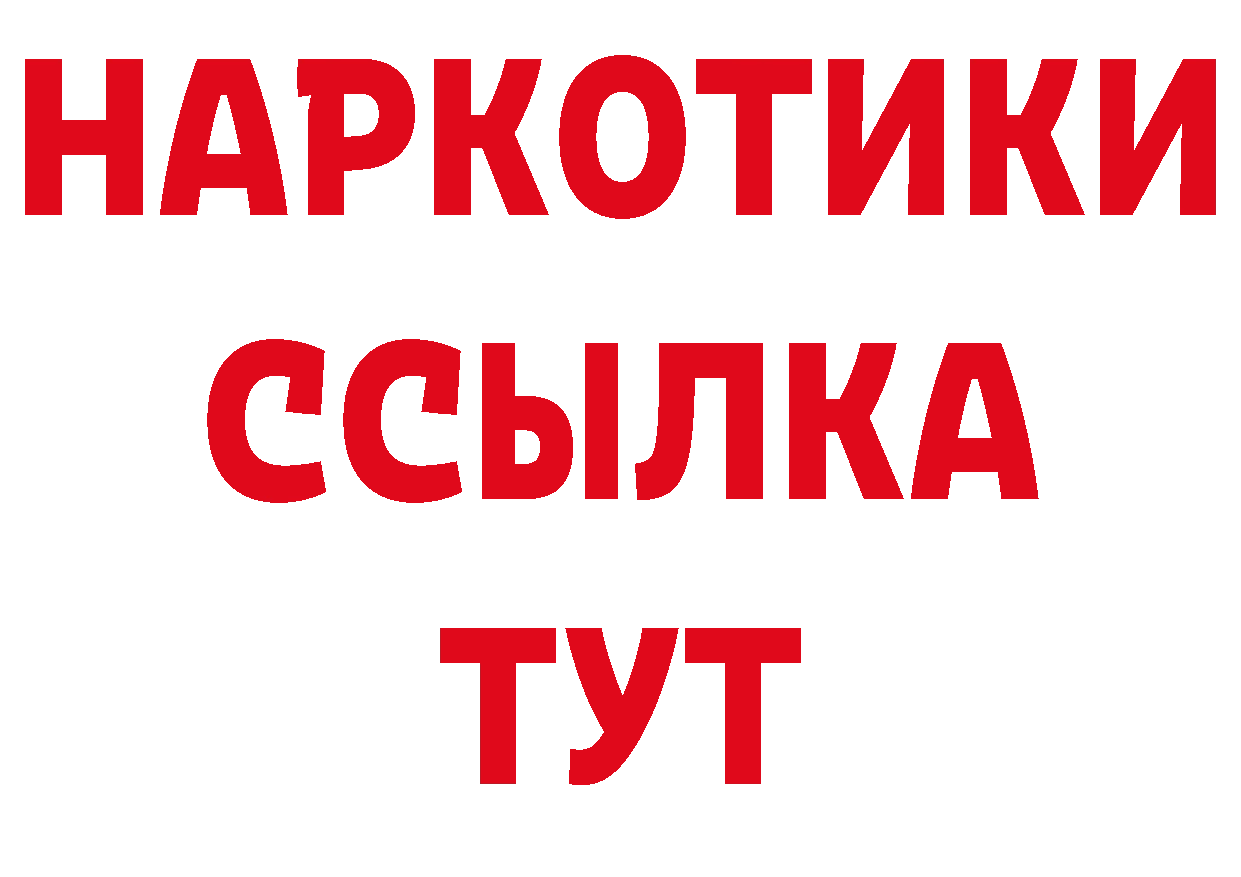 НАРКОТИКИ
ССЫЛКА
ТУТ